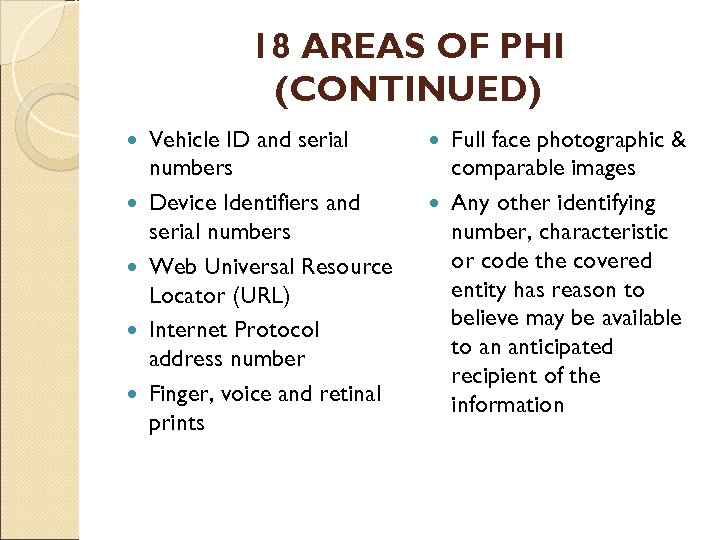 18 AREAS OF PHI (CONTINUED)

- Vehicle ID and serial numbers
- Device Identifiers and serial numbers
- Web Universal Resource Locator (URL)
- Internet Protocol address number
- Finger, voice and retinal prints

- Full face photographic & comparable images
- Any other identifying number, characteristic or code the covered entity has reason to believe may be available to an anticipated recipient of the information